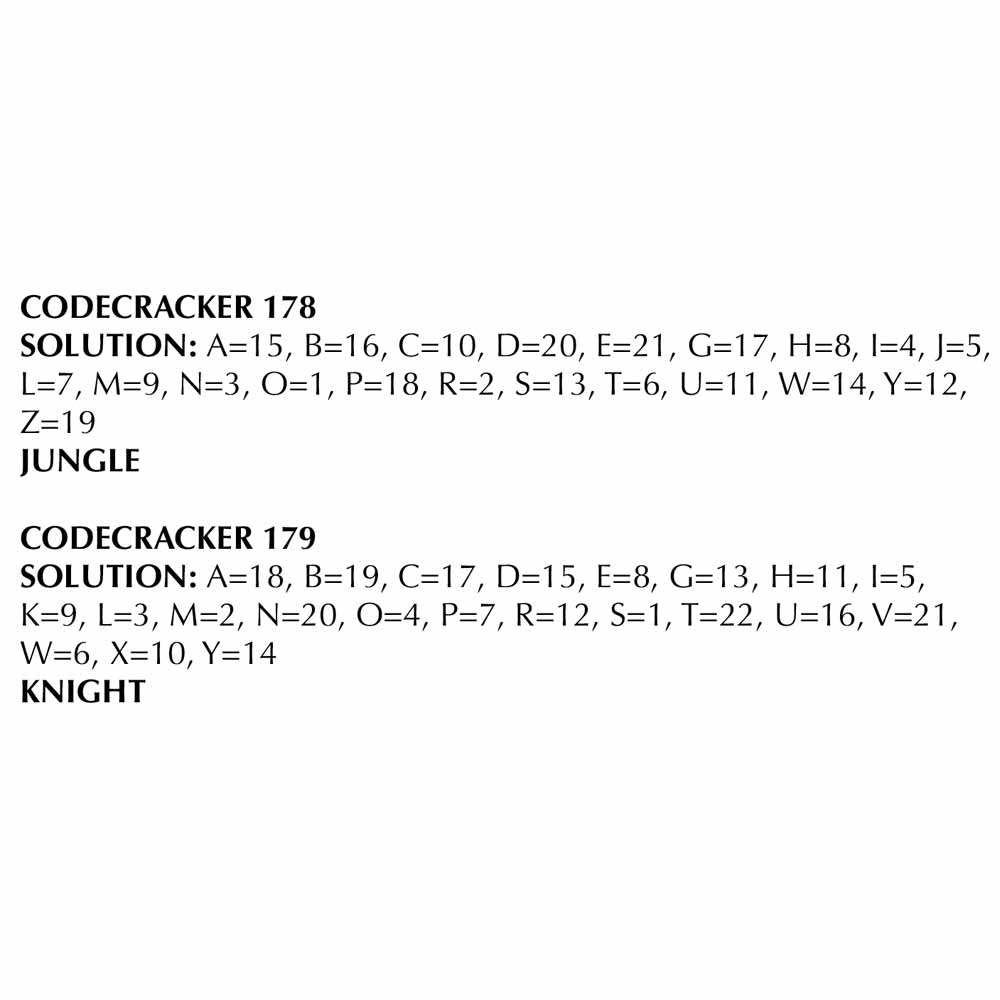 CODECRACKER 178
SOLUTION: A=15, B=16, C=10, D=20, E=21, G=17, H=8, I=4, J=5, L=7, M=9, N=3, O=1, P=18, R=2, S=13, T=6, U=11, W=14, Y=12, Z=19
JUNGLE

CODECRACKER 179
SOLUTION: A=18, B=19, C=17, D=15, E=8, G=13, H=11, I=5, K=9, L=3, M=2, N=20, O=4, P=7, R=12, S=1, T=22, U=16, V=21, W=6, X=10, Y=14
KNIGHT